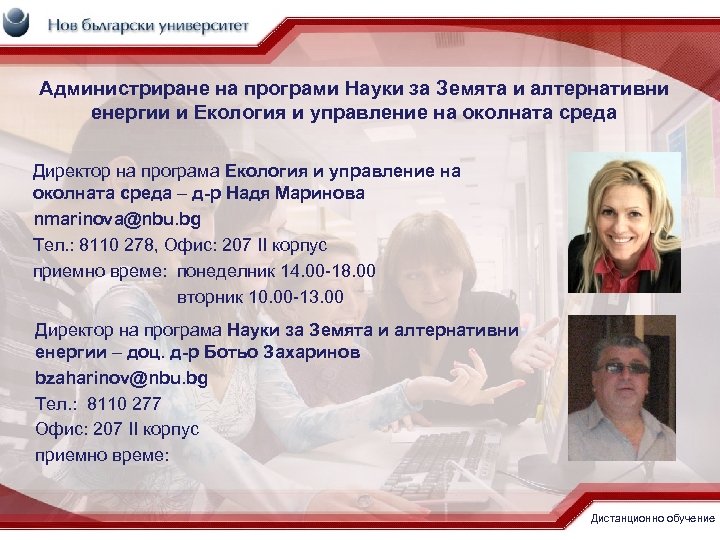 Нов български университет

Администриране на програми Науки за Земята и алтернативни енергии и Екология и управление на околната среда

Директор на програма Екология и управление на околната среда – д-р Надя Маринова

nmarinova@nbu.bg

Тел.: 8110 278, Офис: 207 II корпус

приемно време: понеделник 14.00-18.00

вторник 10.00-13.00

Директор на програма Науки за Земята и алтернативни енергии – доц. д-р Ботьо Захаринов

bzaharinov@nbu.bg

Тел.: 8110 277

Офис: 207 II корпус

приемно време:

Дистанционно обучение